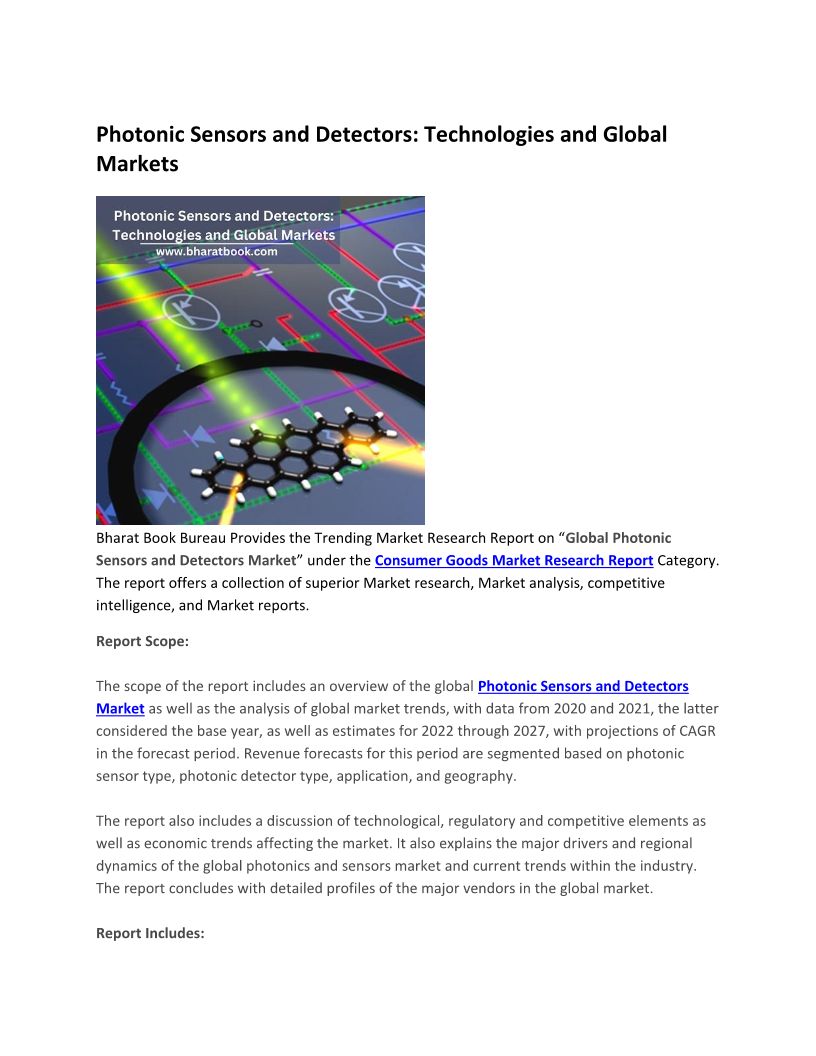 Photonic Sensors and Detectors: Technologies and Global Markets

Photonic Sensors and Detectors: Technologies and Global Markets
www.bharatbook.com

Bharat Book Bureau Provides the Trending Market Research Report on “Global Photonic Sensors and Detectors Market” under the Consumer Goods Market Research Report Category. The report offers a collection of superior Market research, Market analysis, competitive intelligence, and Market reports.

Report Scope:

The scope of the report includes an overview of the global Photonic Sensors and Detectors Market as well as the analysis of global market trends, with data from 2020 and 2021, the latter considered the base year, as well as estimates for 2022 through 2027, with projections of CAGR in the forecast period. Revenue forecasts for this period are segmented based on photonic sensor type, photonic detector type, application, and geography.

The report also includes a discussion of technological, regulatory and competitive elements as well as economic trends affecting the market. It also explains the major drivers and regional dynamics of the global photonics and sensors market and current trends within the industry. The report concludes with detailed profiles of the major vendors in the global market.

Report Includes: